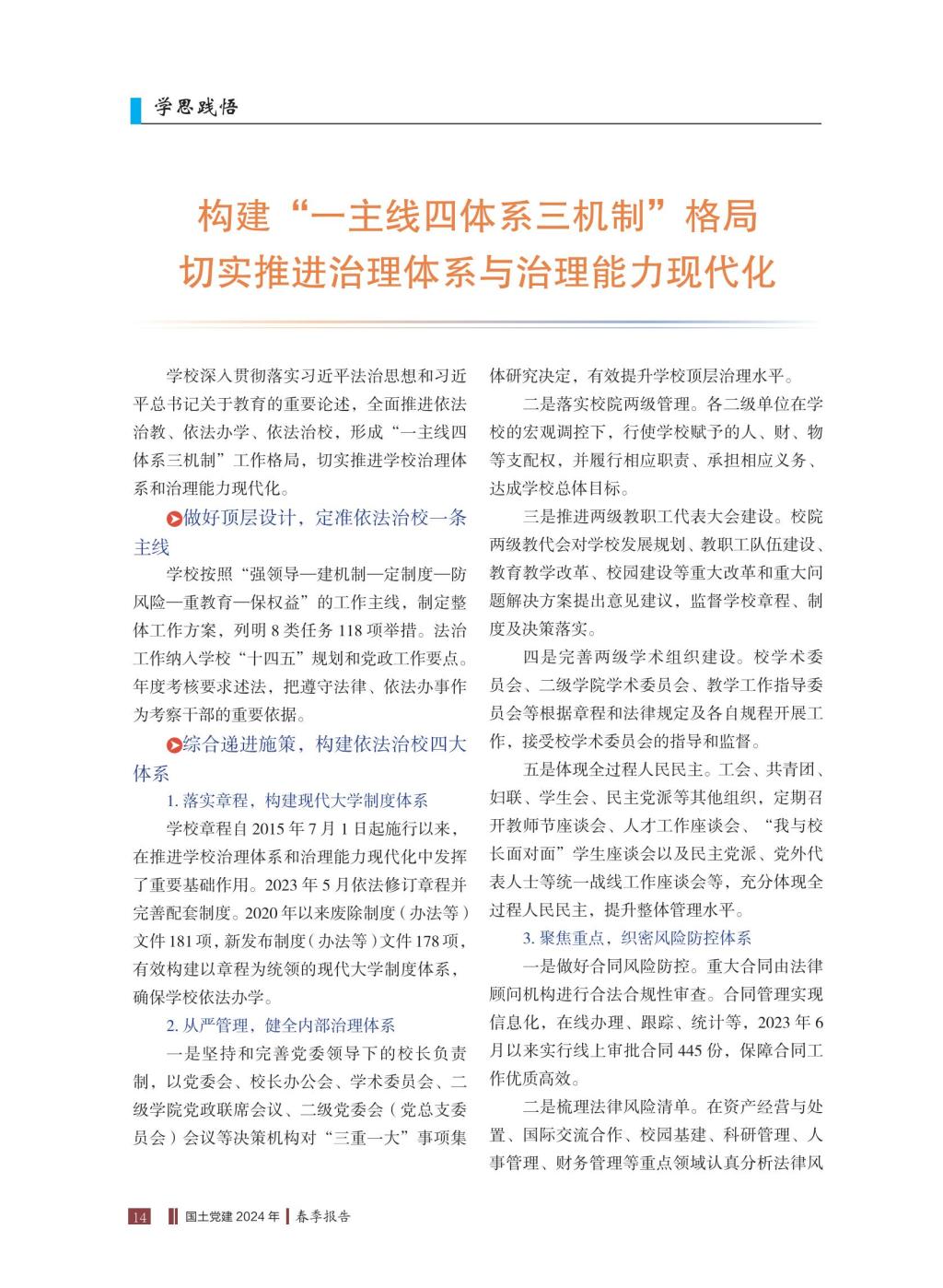 学思践悟

构建“一主线四体系三机制”格局
切实推进治理体系与治理能力现代化

学校深入贯彻落实习近平法治思想和习近平总书记关于教育的重要论述，全面推进依法治教、依法办学、依法治校，形成“一主线四体系三机制”工作格局，切实推进学校治理体系和治理能力现代化。

做好顶层设计，定准依法治校一条主线

学校按照“强领导—建机制—定制度—防风险—重教育—保权益”的工作主线，制定整体工作方案，列明 8 类任务 118 项举措。法治工作纳入学校“十四五”规划和党政工作要点。年度考核要求述法，把遵守法律、依法办事作为考察干部的重要依据。

综合递进施策，构建依法治校四大体系

1. 落实章程，构建现代大学制度体系

学校章程自 2015 年 7 月 1 日起施行以来，在推进学校治理体系和治理能力现代化中发挥了重要基础作用。2023 年 5 月依法修订章程并完善配套制度。2020 年以来废除制度（办法等）文件 181 项，新发布制度（办法等）文件 178 项，有效构建以章程为统领的现代大学制度体系，确保学校依法办学。

2. 从严管理，健全内部治理体系

一是坚持和完善党委领导下的校长负责制，以党委会、校长办公会、学术委员会、二级学院党政联席会议、二级党委会（党总支委员会）会议等决策机构对“三重一大”事项集体研究决定，有效提升学校顶层治理水平。

二是落实校院两级管理。各二级单位在学校的宏观调控下，行使学校赋予的人、财、物等支配权，并履行相应职责、承担相应义务、达成学校总体目标。

三是推进两级教职工代表大会建设。校院两级教代会对学校发展规划、教职工队伍建设、教育教学改革、校园建设等重大改革和重大问题解决方案提出意见建议，监督学校章程、制度及决策落实。

四是完善两级学术组织建设。校学术委员会、二级学院学术委员会、教学工作指导委员会等根据章程和法律规定及各自规程开展工作，接受校学术委员会的指导和监督。

五是体现全过程人民民主。工会、共青团、妇联、学生会、民主党派等其他组织，定期召开教师节座谈会、人才工作座谈会、“我与校长面对面”学生座谈会以及民主党派、党外代表人士等统一战线工作座谈会等，充分体现全过程人民民主，提升整体管理水平。

3. 聚焦重点，织密风险防控体系

一是做好合同风险防控。重大合同由法律顾问机构进行合法合规性审查。合同管理实现信息化，在线办理、跟踪、统计等，2023 年 6 月以来实行线上审批合同 445 份，保障合同工作优质高效。

二是梳理法律风险清单。在资产经营与处置、国际交流合作、校园基建、科研管理、人事管理、财务管理等重点领域认真分析法律风

14 国土党建 2024 年 春季报告